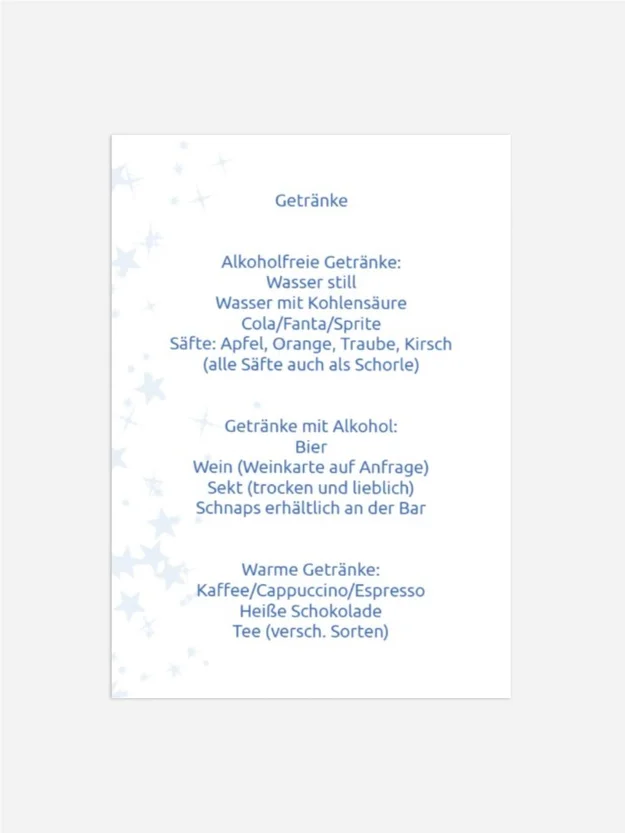 Getränke

Alkoholfreie Getränke:
Wasser still
Wasser mit Kohlensäure
Cola/Fanta/Sprite
Säfte: Apfel, Orange, Traube, Kirsch
(alle Säfte auch als Schorle)

Getränke mit Alkohol:
Bier
Wein (Weinkarte auf Anfrage)
Sekt (trocken und lieblich)
Schnaps erhältlich an der Bar

Warme Getränke:
Kaffee/Cappuccino/Espresso
Heiße Schokolade
Tee (versch. Sorten)